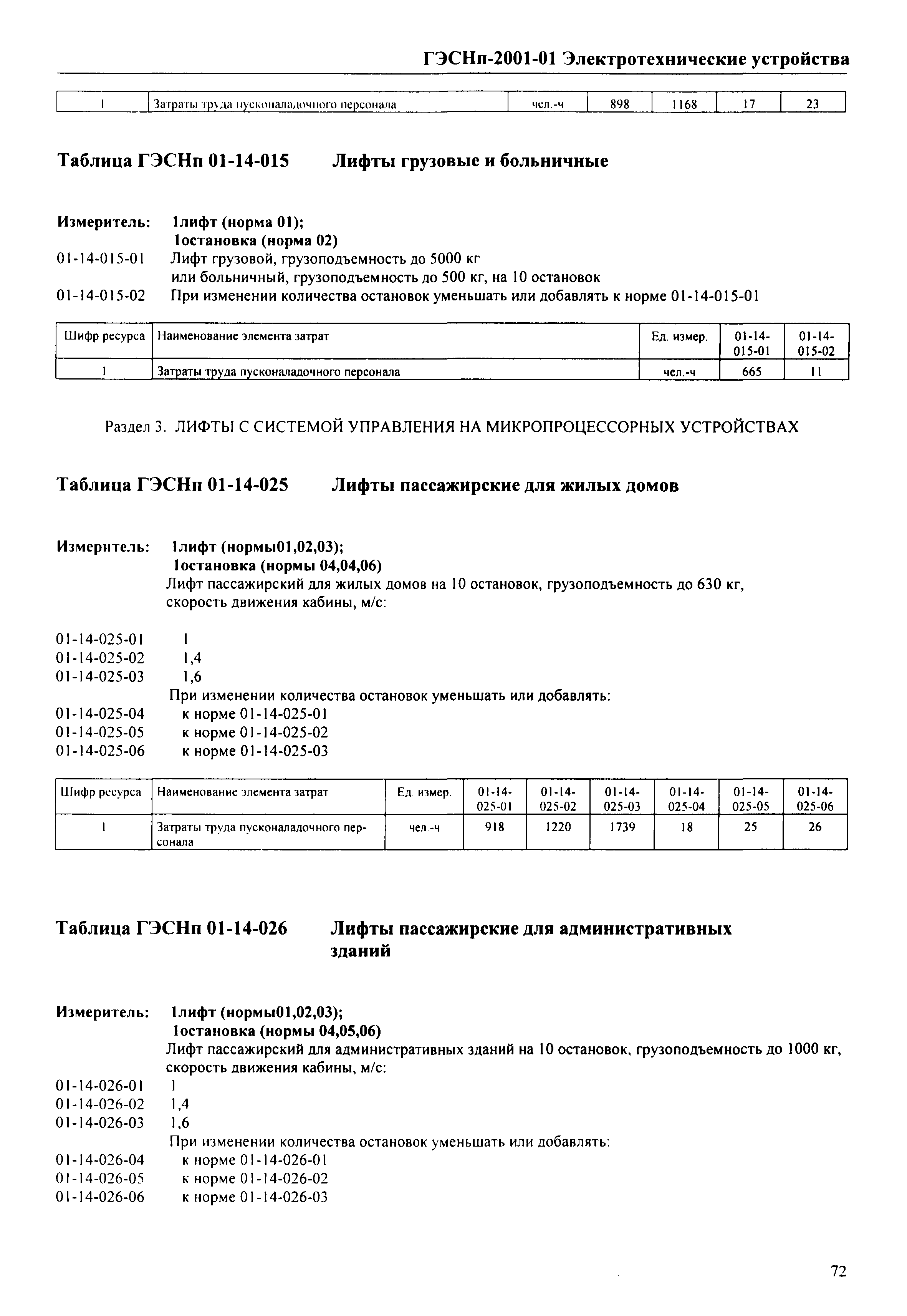 ГЭСНп-2001-01 Электротехнические устройства

| 1 | Затраты труда пусконаладочного персонала | чел.-ч | 898 | 1168 | 17 | 23 |
|---|---|---|---|---|---|---|

Таблица ГЭСНп 01-14-015 Лифты грузовые и больничные

Измеритель: 1лифт (норма 01);
1остановка (норма 02)
01-14-015-01 Лифт грузовой, грузоподъемность до 5000 кг или больничный, грузоподъемность до 500 кг, на 10 остановок
01-14-015-02 При изменении количества остановок уменьшать или добавлять к норме 01-14-015-01

| Шифр ресурса | Наименование элемента затрат | Ед. измер. | 01-14-015-01 | 01-14-015-02 |
|---|---|---|---|---|
| 1 | Затраты труда пусконаладочного персонала | чел.-ч | 665 | 11 |

Раздел 3. ЛИФТЫ С СИСТЕМОЙ УПРАВЛЕНИЯ НА МИКРОПРОЦЕССОРНЫХ УСТРОЙСТВАХ

Таблица ГЭСНп 01-14-025 Лифты пассажирские для жилых домов

Измеритель: 1лифт (нормы01,02,03);
1остановка (нормы 04,04,06)
Лифт пассажирский для жилых домов на 10 остановок, грузоподъемность до 630 кг, скорость движения кабины, м/с:

01-14-025-01 1
01-14-025-02 1,4
01-14-025-03 1,6
При изменении количества остановок уменьшать или добавлять:
01-14-025-04 к норме 01-14-025-01
01-14-025-05 к норме 01-14-025-02
01-14-025-06 к норме 01-14-025-03

| Шифр ресурса | Наименование элемента затрат | Ед. измер. | 01-14-025-01 | 01-14-025-02 | 01-14-025-03 | 01-14-025-04 | 01-14-025-05 | 01-14-025-06 |
|---|---|---|---|---|---|---|---|---|
| 1 | Затраты труда пусконаладочного персонала | чел.-ч | 918 | 1220 | 1739 | 18 | 25 | 26 |

Таблица ГЭСНп 01-14-026 Лифты пассажирские для административных зданий

Измеритель: 1лифт (нормы01,02,03);
1остановка (нормы 04,05,06)
Лифт пассажирский для административных зданий на 10 остановок, грузоподъемность до 1000 кг, скорость движения кабины, м/с:
01-14-026-01 1
01-14-026-02 1,4
01-14-026-03 1,6
При изменении количества остановок уменьшать или добавлять:
01-14-026-04 к норме 01-14-026-01
01-14-026-05 к норме 01-14-026-02
01-14-026-06 к норме 01-14-026-03

72